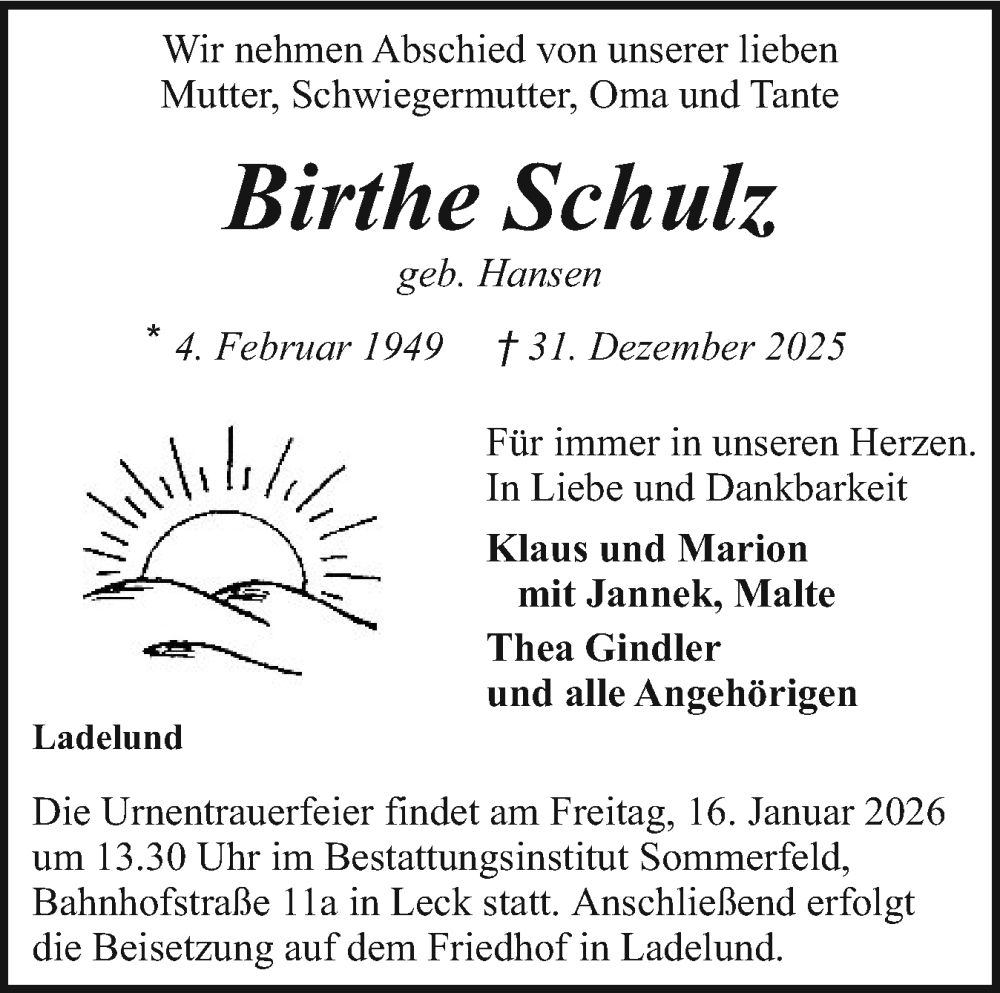 Wir nehmen Abschied von unserer lieben Mutter, Schwiegermutter, Oma und Tante

Birthe Schulz

geb. Hansen

* 4. Februar 1949 † 31. Dezember 2025

Für immer in unseren Herzen.
In Liebe und Dankbarkeit

Klaus und Marion
mit Jannek, Malte

Thea Gindler
und alle Angehörigen

Ladelund

Die Urnentrauerfeier findet am Freitag, 16. Januar 2026 um 13.30 Uhr im Bestattungsinstitut Sommerfeld, Bahnhofstraße 11a in Leck statt. Anschließend erfolgt die Beisetzung auf dem Friedhof in Ladelund.